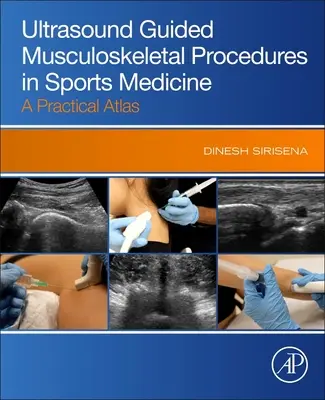 Ultrasound Guided Musculoskeletal Procedures in Sports Medicine
A Practical Atlas

DINESH SIRISENA

AP